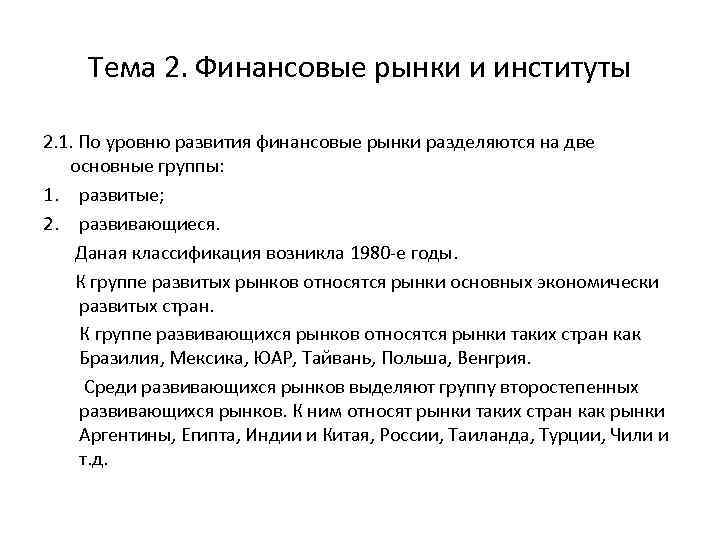 Тема 2. Финансовые рынки и институты

2.1. По уровню развития финансовые рынки разделяются на две основные группы:

1. развитые;

2. развивающиеся.

Даная классификация возникла 1980-е годы.

К группе развитых рынков относятся рынки основных экономически развитых стран.

К группе развивающихся рынков относятся рынки таких стран как Бразилия, Мексика, ЮАР, Тайвань, Польша, Венгрия.

Среди развивающихся рынков выделяют группу второстепенных развивающихся рынков. К ним относят рынки таких стран как рынки Аргентины, Египта, Индии и Китая, России, Таиланда, Турции, Чили и т.д.